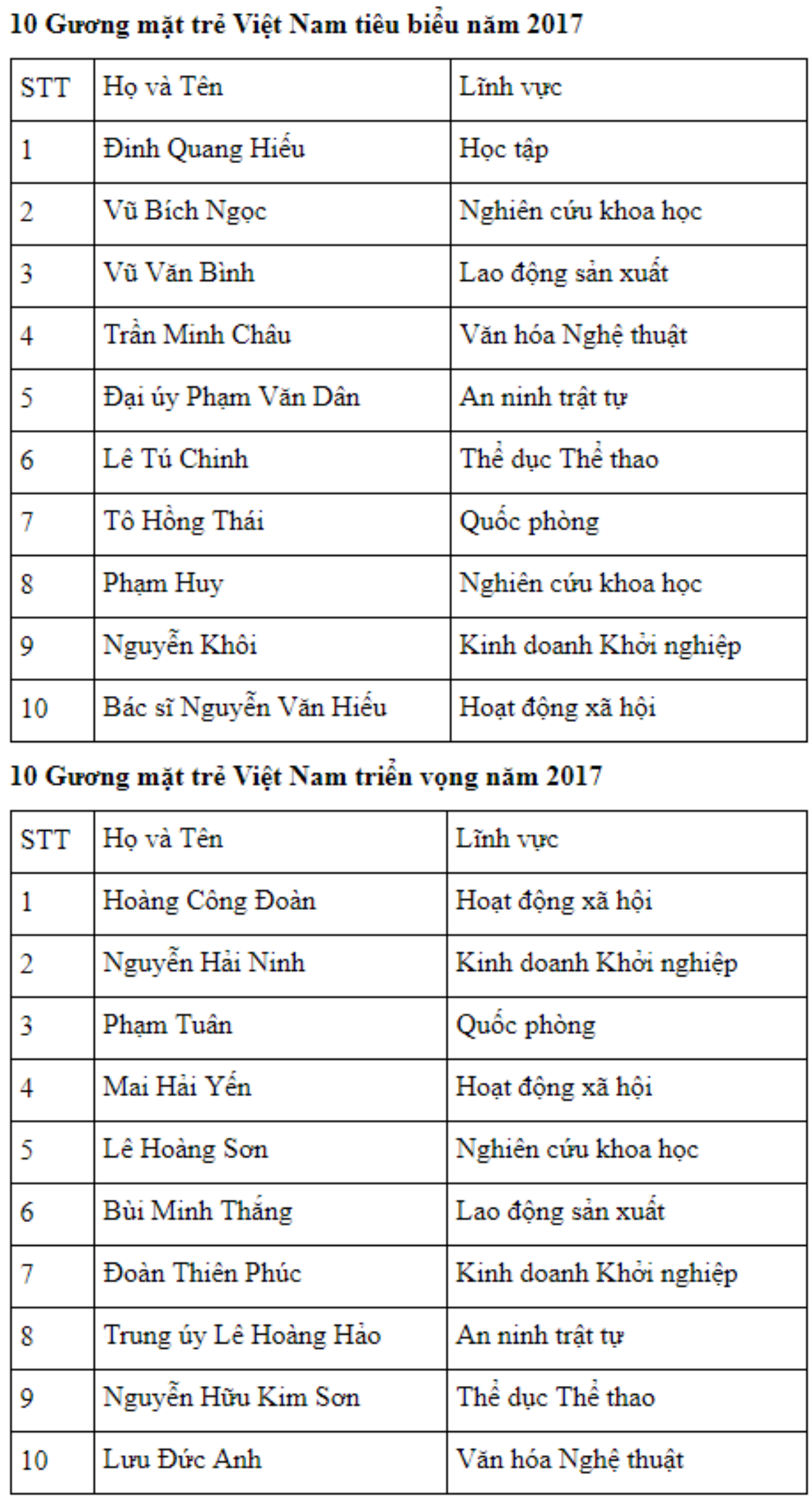 10 Gương mặt trẻ Việt Nam tiêu biểu năm 2017

| STT | Họ và Tên | Lĩnh vực |
|---|---|---|
| 1 | Đinh Quang Hiếu | Học tập |
| 2 | Vũ Bích Ngọc | Nghiên cứu khoa học |
| 3 | Vũ Văn Bình | Lao động sản xuất |
| 4 | Trần Minh Châu | Văn hóa Nghệ thuật |
| 5 | Đại úy Phạm Văn Dân | An ninh trật tự |
| 6 | Lê Tú Chinh | Thể dục Thể thao |
| 7 | Tô Hồng Thái | Quốc phòng |
| 8 | Phạm Huy | Nghiên cứu khoa học |
| 9 | Nguyễn Khôi | Kinh doanh Khởi nghiệp |
| 10 | Bác sĩ Nguyễn Văn Hiếu | Hoạt động xã hội |

10 Gương mặt trẻ Việt Nam triển vọng năm 2017

| STT | Họ và Tên | Lĩnh vực |
|---|---|---|
| 1 | Hoàng Công Đoàn | Hoạt động xã hội |
| 2 | Nguyễn Hải Ninh | Kinh doanh Khởi nghiệp |
| 3 | Phạm Tuân | Quốc phòng |
| 4 | Mai Hải Yến | Hoạt động xã hội |
| 5 | Lê Hoàng Sơn | Nghiên cứu khoa học |
| 6 | Bùi Minh Thắng | Lao động sản xuất |
| 7 | Đoàn Thiên Phúc | Kinh doanh Khởi nghiệp |
| 8 | Trung úy Lê Hoàng Hảo | An ninh trật tự |
| 9 | Nguyễn Hữu Kim Sơn | Thể dục Thể thao |
| 10 | Lưu Đức Anh | Văn hóa Nghệ thuật |